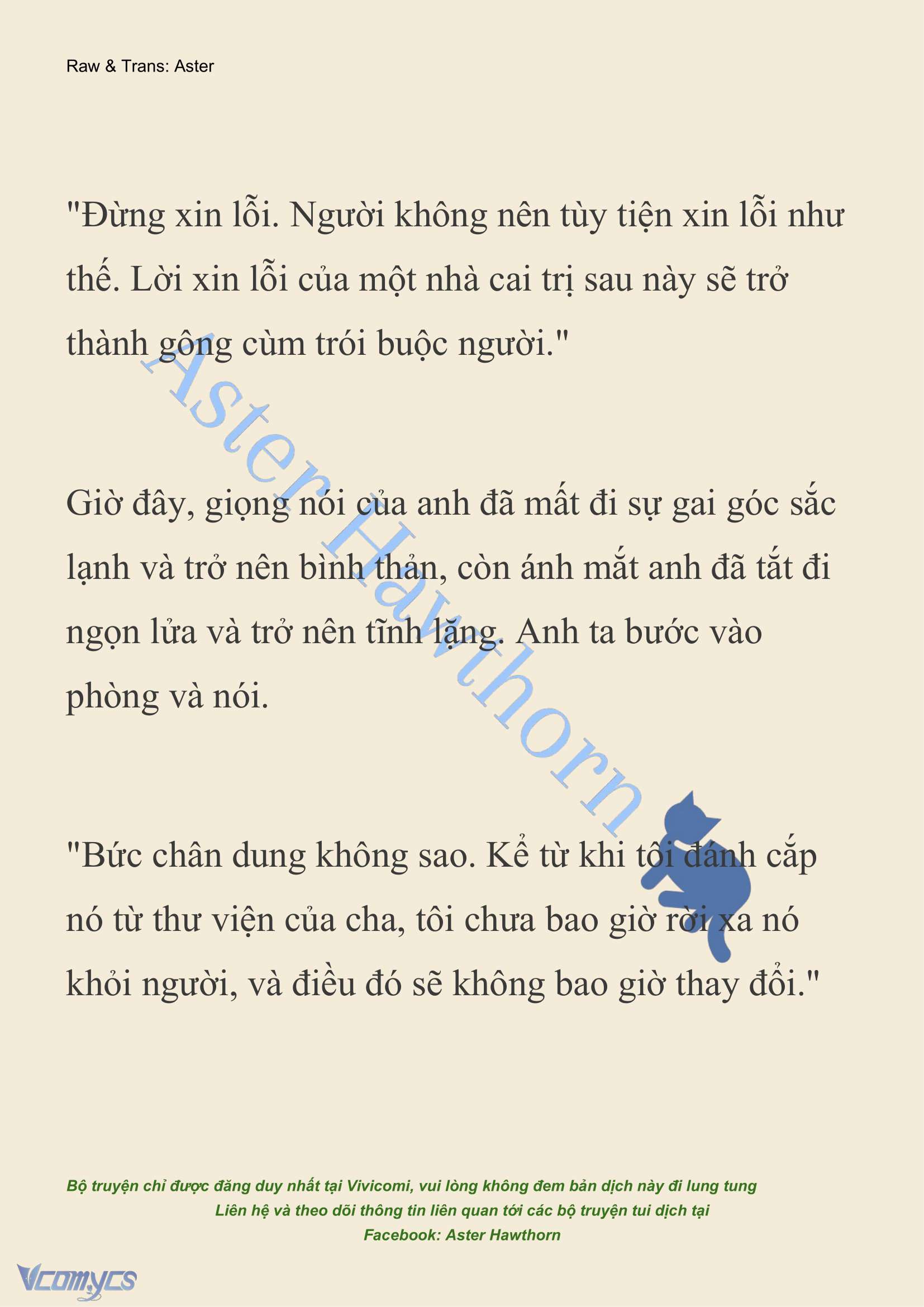 Raw & Trans: Aster

"Đừng xin lỗi. Người không nên tùy tiện xin lỗi như thế. Lời xin lỗi của một nhà cai trị sau này sẽ trở thành gông cùm trói buộc người."

Giờ đây, giọng nói của anh đã mất đi sự gai góc sắc lạnh và trở nên bình thản, còn ánh mắt anh đã tắt đi ngọn lửa và trở nên tĩnh lặng. Anh ta bước vào phòng và nói.

"Bức chân dung không sao. Kể từ khi tôi đánh cắp nó từ thư viện của cha, tôi chưa bao giờ rời xa nó khỏi người, và điều đó sẽ không bao giờ thay đổi."

Aster Hawthorn

Bộ truyện chỉ được đăng duy nhất tại Vivicomi, vui lòng không đem bản dịch này đi lung tung
Liên hệ và theo dõi thông tin liên quan tới các bộ truyện tui dịch tại
Facebook: Aster Hawthorn

Vcomycs